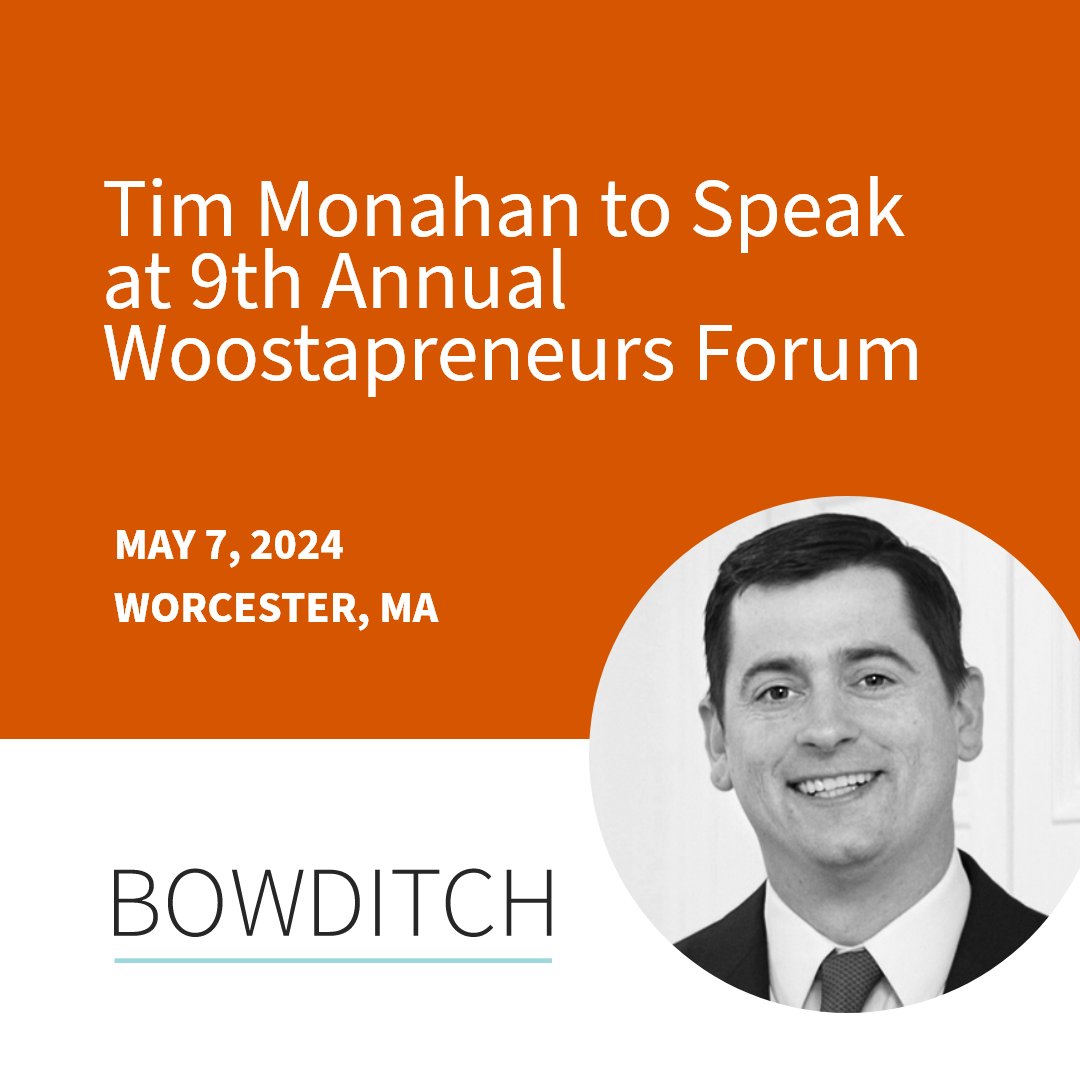 Tim Monahan to Speak at 9th Annual Woostapreneurs Forum

MAY 7, 2024

WORCESTER, MA

BOWDITCH